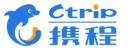 Ctrip
携程